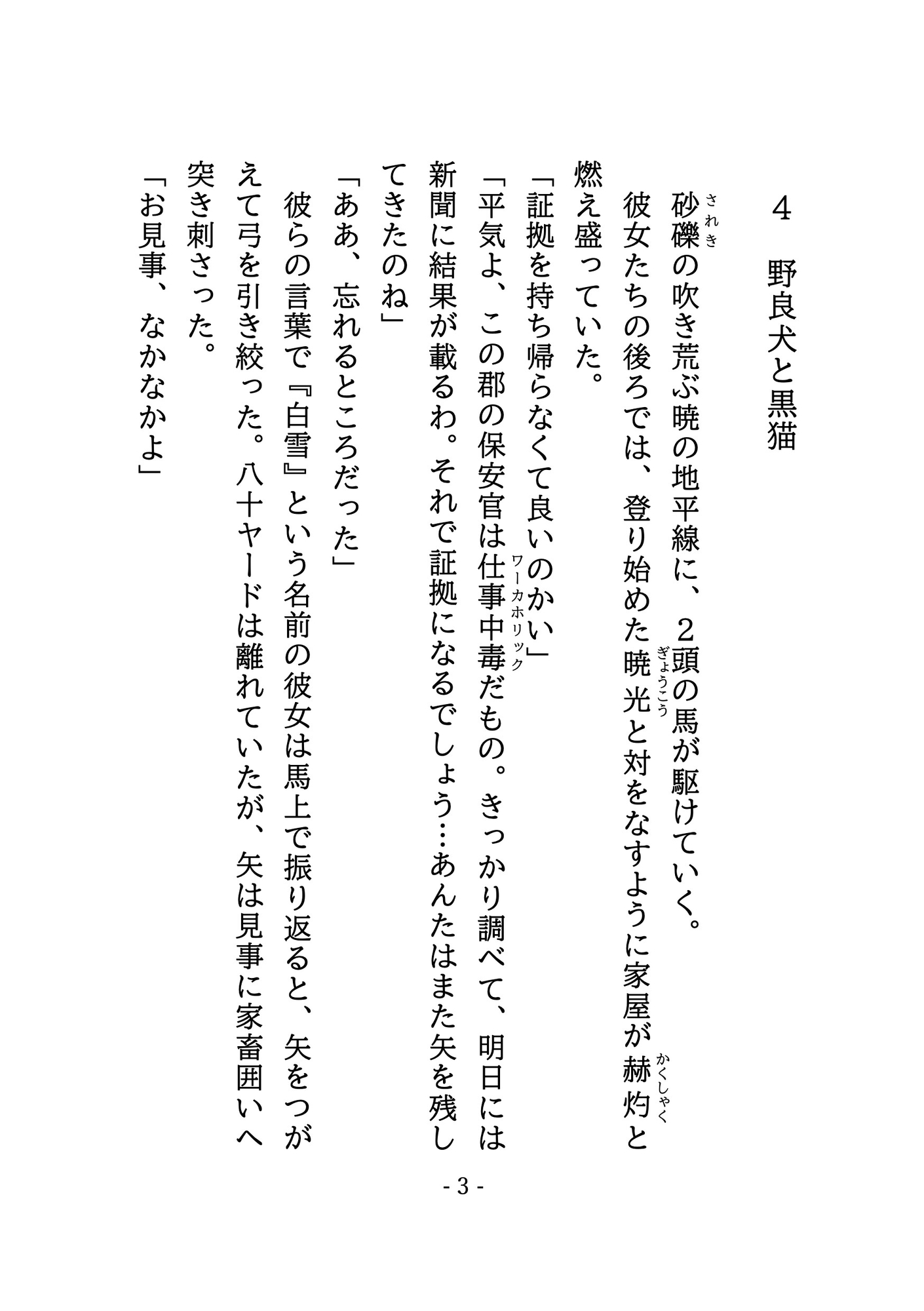 ４　野良犬と黒猫

砂礫（されき）の吹き荒ぶ暁の地平線に、２頭の馬が駆けていく。

彼女たちの後ろでは、登り始めた暁光（ぎょうこう）と対をなすように家屋が赫灼（かくしゃく）と燃え盛っていた。

「証拠を持ち帰らなくて良いのかい」

「平気よ、この郡の保安官は仕事中毒（ワーカホリック）だもの。きっかり調べて、明日には新聞に結果が載るわ。それで証拠になるでしょう…あんたはまた矢を残してきたのね」

「ああ、忘れるところだった」

彼らの言葉で『白雪』という名前の彼女は馬上で振り返ると、矢をつがえて弓を引き絞った。八十ヤードは離れていたが、矢は見事に家畜囲いへ突き刺さった。

「お見事、なかなかよ」

- 3 -